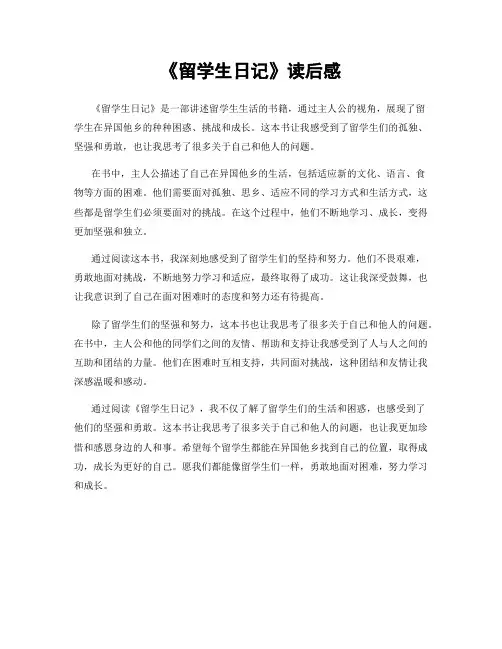 《留学生日记》读后感

《留学生日记》是一部讲述留学生生活的书籍，通过主人公的视角，展现了留学生在异国他乡的种种困惑、挑战和成长。这本书让我感受到了留学生们的孤独、坚强和勇敢，也让我思考了很多关于自己和他人的问题。

在书中，主人公描述了自己在异国他乡的生活，包括适应新的文化、语言、食物等方面的困难。他们需要面对孤独、思乡、适应不同的学习方式和生活方式，这些都是留学生们必须要面对的挑战。在这个过程中，他们不断地学习、成长，变得更加坚强和独立。

通过阅读这本书，我深刻地感受到了留学生们的坚持和努力。他们不畏艰难，勇敢地面对挑战，不断地努力学习和适应，最终取得了成功。这让我深受鼓舞，也让我意识到了自己在面对困难时的态度和努力还有待提高。

除了留学生们的坚强和努力，这本书也让我思考了很多关于自己和他人的问题。在书中，主人公和他的同学们之间的友情、帮助和支持让我感受到了人与人之间的互助和团结的力量。他们在困难时互相支持，共同面对挑战，这种团结和友情让我深感温暖和感动。

通过阅读《留学生日记》，我不仅了解了留学生们的生活和困惑，也感受到了他们的坚强和勇敢。这本书让我思考了很多关于自己和他人的问题，也让我更加珍惜和感恩身边的人和事。希望每个留学生都能在异国他乡找到自己的位置，取得成功，成长为更好的自己。愿我们都能像留学生们一样，勇敢地面对困难，努力学习和成长。